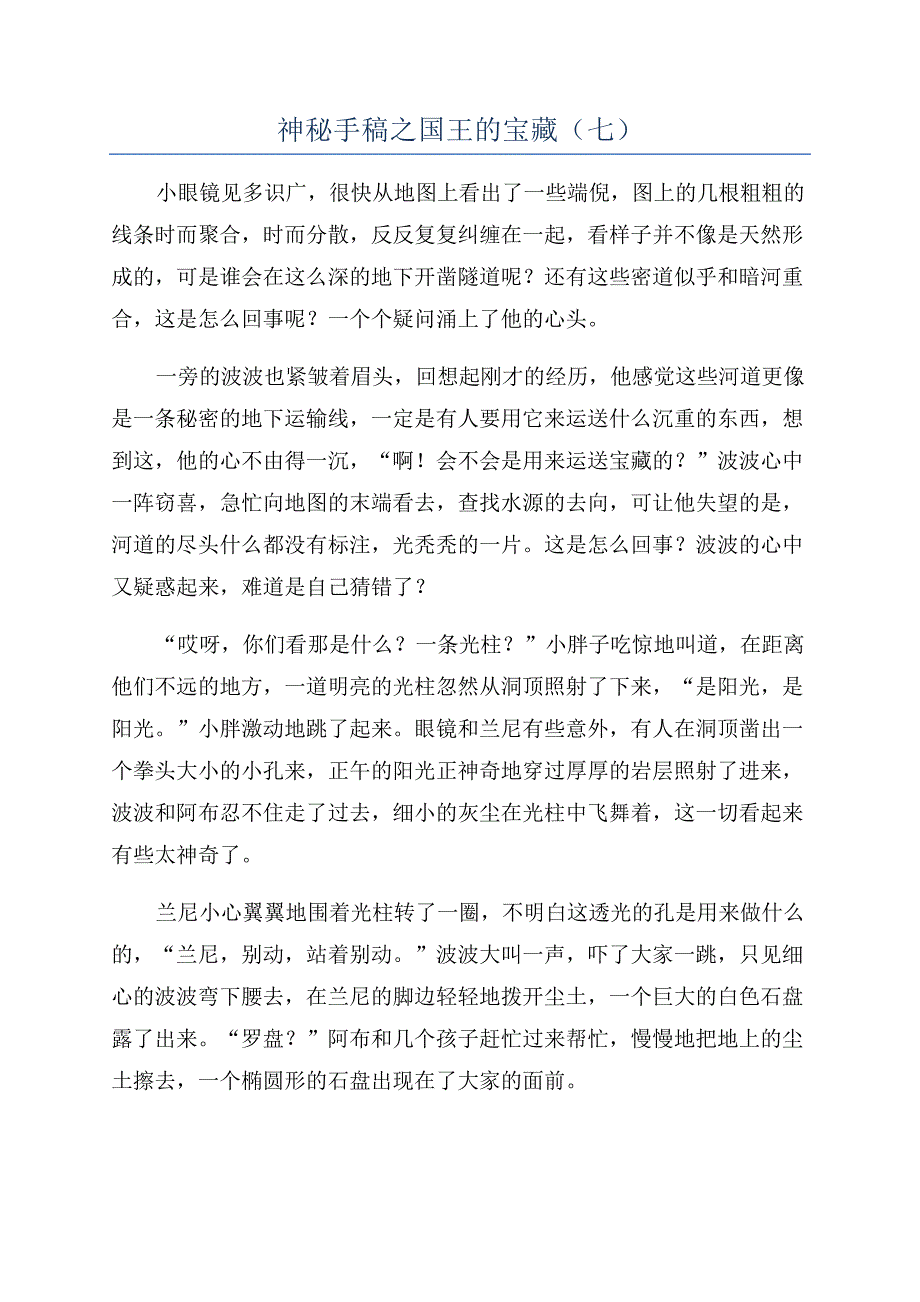 神秘手稿之国王的宝藏（七）

小眼镜见多识广，很快从地图上看出了一些端倪，图上的几根粗粗的线条时而聚合，时而分散，反反复复纠缠在一起，看样子并不像是天然形成的，可是谁会在这么深的地下开凿隧道呢？还有这些密道似乎和暗河重合，这是怎么回事呢？一个个疑问涌上了他的心头。

一旁的波波也紧皱着眉头，回想起刚才的经历，他感觉这些河道更像是一条秘密的地下运输线，一定是有人要用它来运送什么沉重的东西，想到这，他的心不由得一沉，“啊！会不会是用来运送宝藏的？”波波心中一阵窃喜，急忙向地图的末端看去，查找水源的去向，可让他失望的是，河道的尽头什么都没有标注，光秃秃的一片。这是怎么回事？波波的心中又疑惑起来，难道是自己猜错了？

“哎呀，你们看那是什么？一条光柱？”小胖子吃惊地叫道，在距离他们不远的地方，一道明亮的光柱忽然从洞顶照射了下来，“是阳光，是阳光。”小胖激动地跳了起来。眼镜和兰尼有些意外，有人在洞顶凿出一个拳头大小的小孔来，正午的阳光正神奇地穿过厚厚的岩层照射了进来，波波和阿布忍不住走了过去，细小的灰尘在光柱中飞舞着，这一切看起来有些太神奇了。

兰尼小心翼翼地围着光柱转了一圈，不明白这透光的孔是用来做什么的，“兰尼，别动，站着别动。”波波大叫一声，吓了大家一跳，只见细心的波波弯下腰去，在兰尼的脚边轻轻地拨开尘土，一个巨大的白色石盘露了出来。“罗盘？”阿布和几个孩子赶忙过来帮忙，慢慢地把地上的尘土擦去，一个椭圆形的石盘出现在了大家的面前。